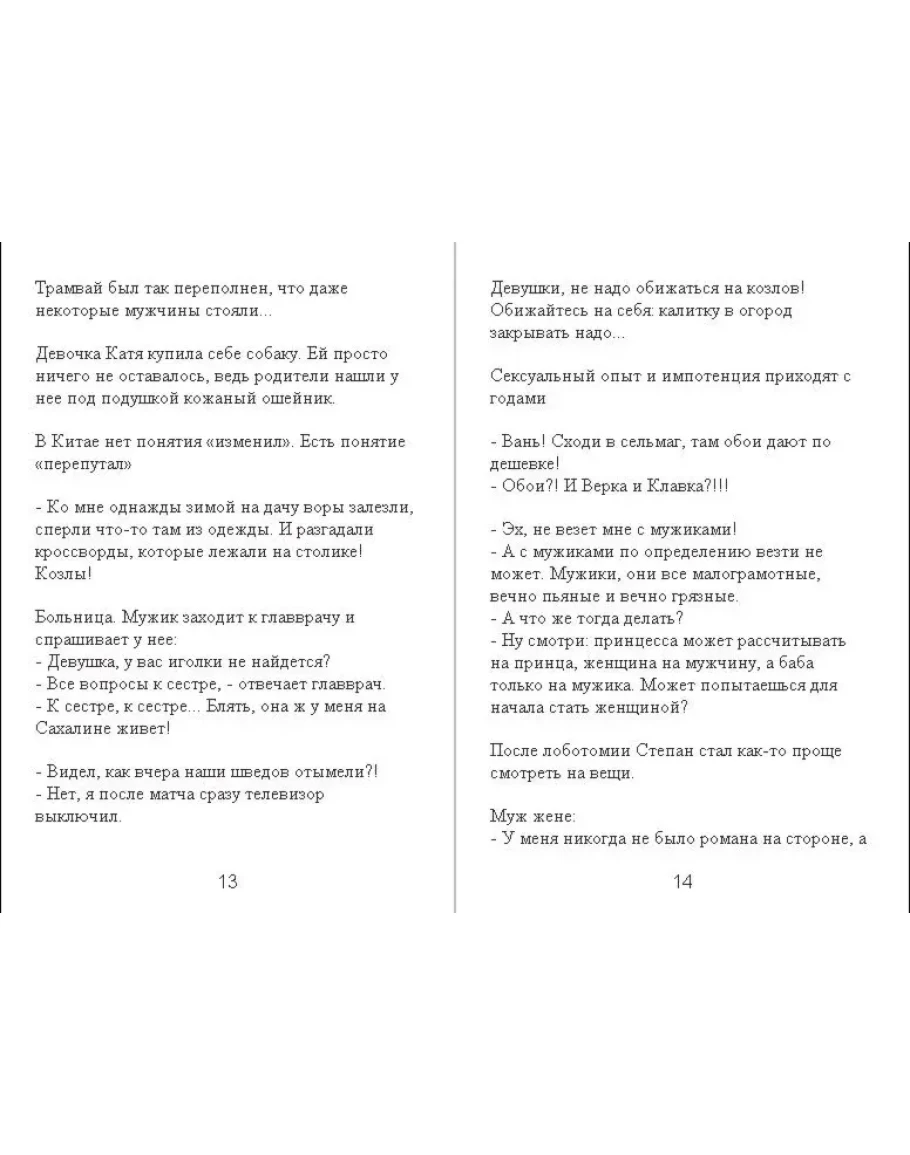 Трамвай был так переполнен, что даже некоторые мужчины стояли...

Девочка Катя купила себе собаку. Ей просто ничего не оставалось, ведь родители нашли у нее под подушкой кожаный ошейник.

В Китае нет понятия «изменил». Есть понятие «перепутал»

- Ко мне однажды зимой на дачу воры залезли, сперли что-то там из одежды. И разгадали кроссворды, которые лежали на столике! Козлы!

Больница. Мужик заходит к главврачу и спрашивает у нее:
- Девушка, у вас иголки не найдется?
- Все вопросы к сестре, - отвечает главврач.
- К сестре, к сестре... Блять, она ж у меня на Сахалине живет!

- Видел, как вчера наши шведов отымели?!
- Нет, я после матча сразу телевизор выключил.

13

Девушки, не надо обижаться на козлов! Обижайтесь на себя: калитку в огород закрывать надо...

Сексуальный опыт и импотенция приходят с годами

- Вань! Сходи в сельмаг, там обои дают по дешевке!
- Обои?! И Верка и Клавка?!!!

- Эх, не везет мне с мужиками!
- А с мужиками по определению везти не может. Мужики, они все малограмотные, вечно пьяные и вечно грязные.
- А что же тогда делать?
- Ну смотри: принцесса может рассчитывать на принца, женщина на мужчину, а баба только на мужика. Может попытаешься для начала стать женщиной?

После лоботомии Степан стал как-то проще смотреть на вещи.

Муж жене:
- У меня никогда не было романа на стороне, а

14